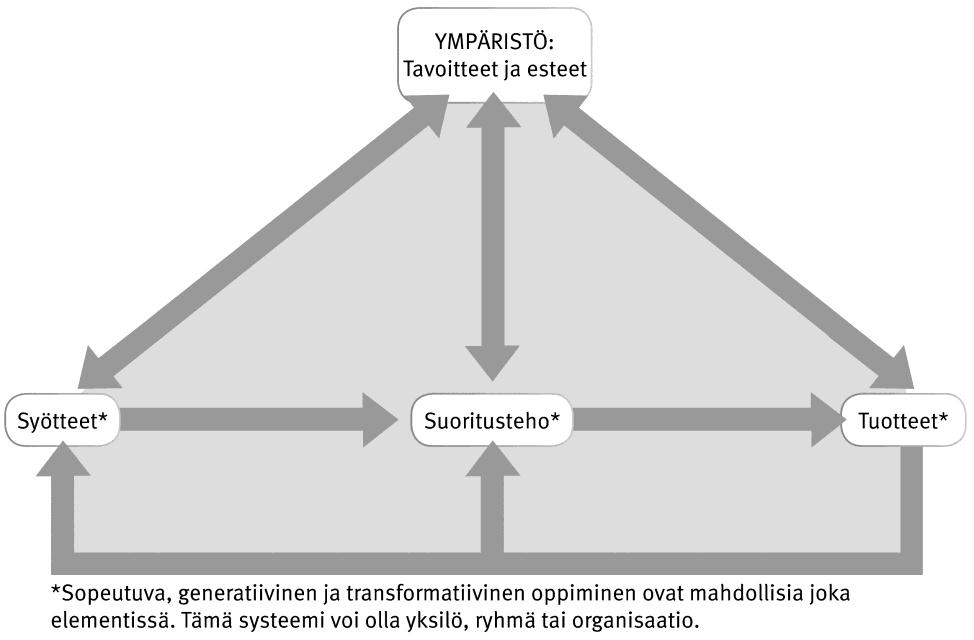 YMPÄRISTÖ:
Tavoitteet ja esteet

Syötteet*

Suoritusteho*

Tuotteet*

*Sopeutuva, generatiivinen ja transformatiivinen oppiminen ovat mahdollisia joka elementissä. Tämä systeemi voi olla yksilö, ryhmä tai organisaatio.